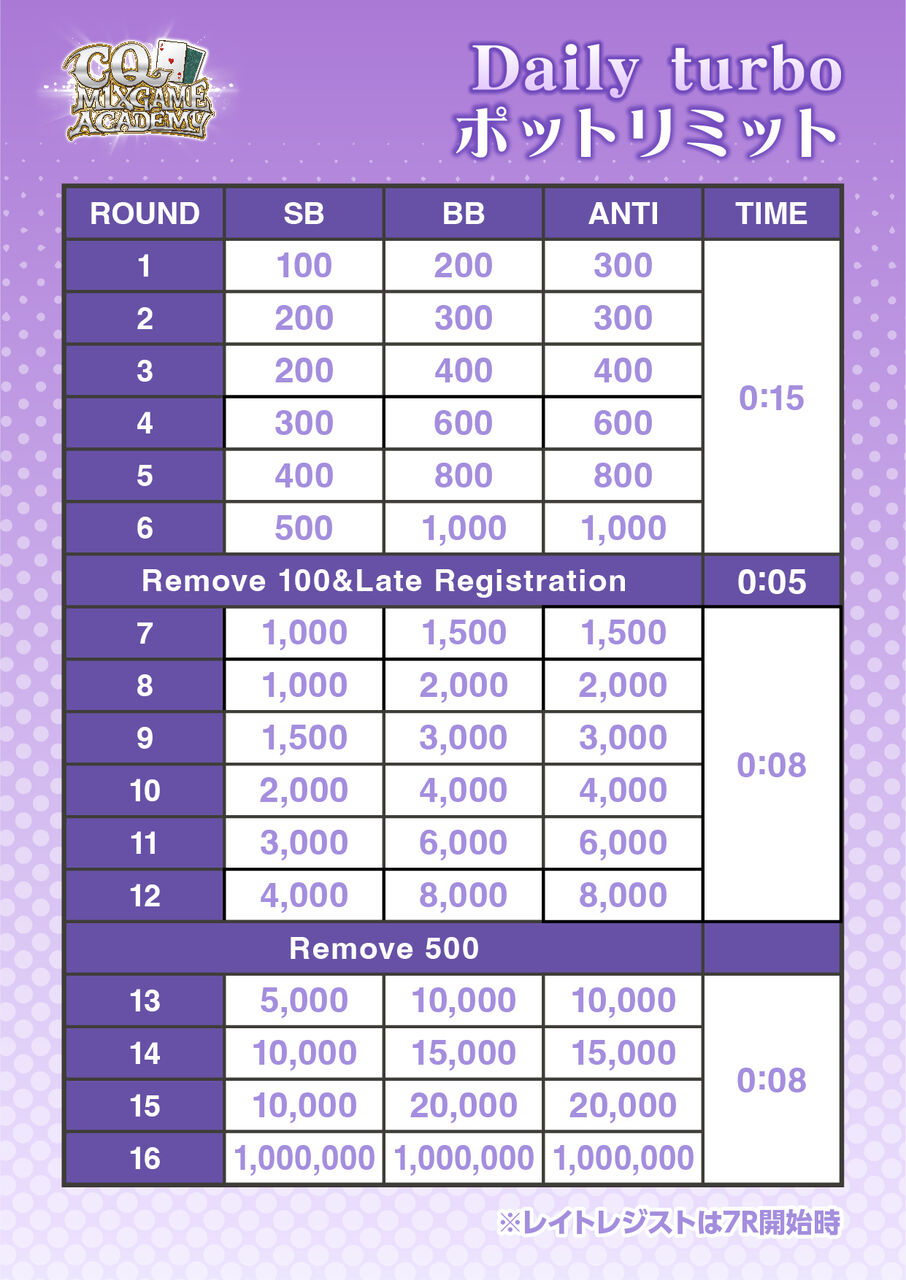 CQ MIXGAME ACADEMY

Daily turbo
ポットリミット

| ROUND | SB | BB | ANTI | TIME |
|---|---|---|---|---|
| 1 | 100 | 200 | 300 | 0:15 |
| 2 | 200 | 300 | 300 | |
| 3 | 200 | 400 | 400 | |
| 4 | 300 | 600 | 600 | |
| 5 | 400 | 800 | 800 | |
| 6 | 500 | 1,000 | 1,000 | |
| Remove 100&Late Registration | | | | 0:05 |
| 7 | 1,000 | 1,500 | 1,500 | 0:08 |
| 8 | 1,000 | 2,000 | 2,000 | |
| 9 | 1,500 | 3,000 | 3,000 | |
| 10 | 2,000 | 4,000 | 4,000 | |
| 11 | 3,000 | 6,000 | 6,000 | |
| 12 | 4,000 | 8,000 | 8,000 | |
| Remove 500 | | | | |
| 13 | 5,000 | 10,000 | 10,000 | 0:08 |
| 14 | 10,000 | 15,000 | 15,000 | |
| 15 | 10,000 | 20,000 | 20,000 | |
| 16 | 1,000,000 | 1,000,000 | 1,000,000 | |

※レイトレジストは7R開始時